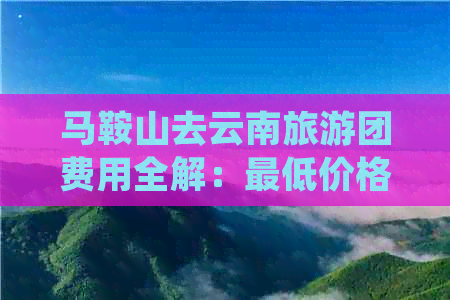 马鞍山去云南旅游团费用全解：最低价格